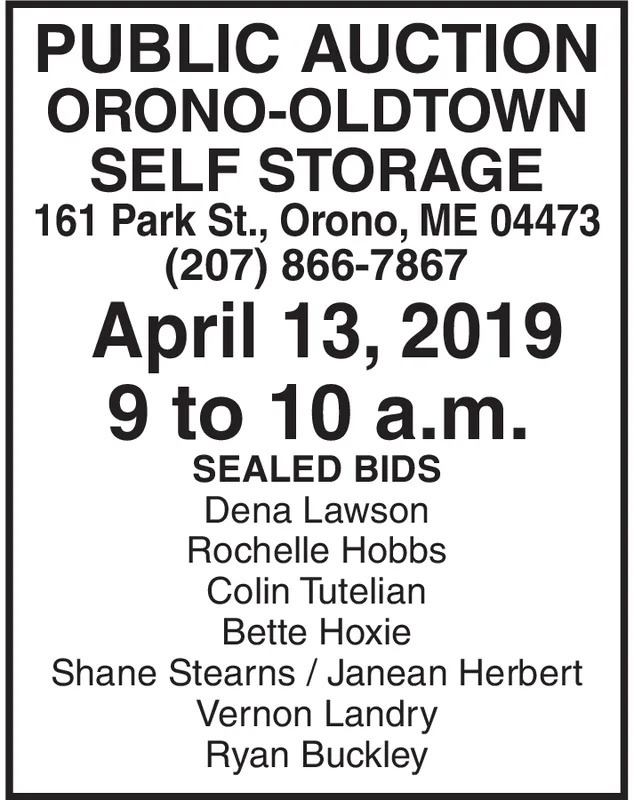 PUBLIC AUCTION
ORONO-OLDTOWN
SELF STORAGE
161 Park St., Orono, ME 04473
(207) 866-7867

April 13, 2019
9 to 10 a.m.

SEALED BIDS
Dena Lawson
Rochelle Hobbs
Colin Tutelian
Bette Hoxie
Shane Stearns / Janean Herbert
Vernon Landry
Ryan Buckley